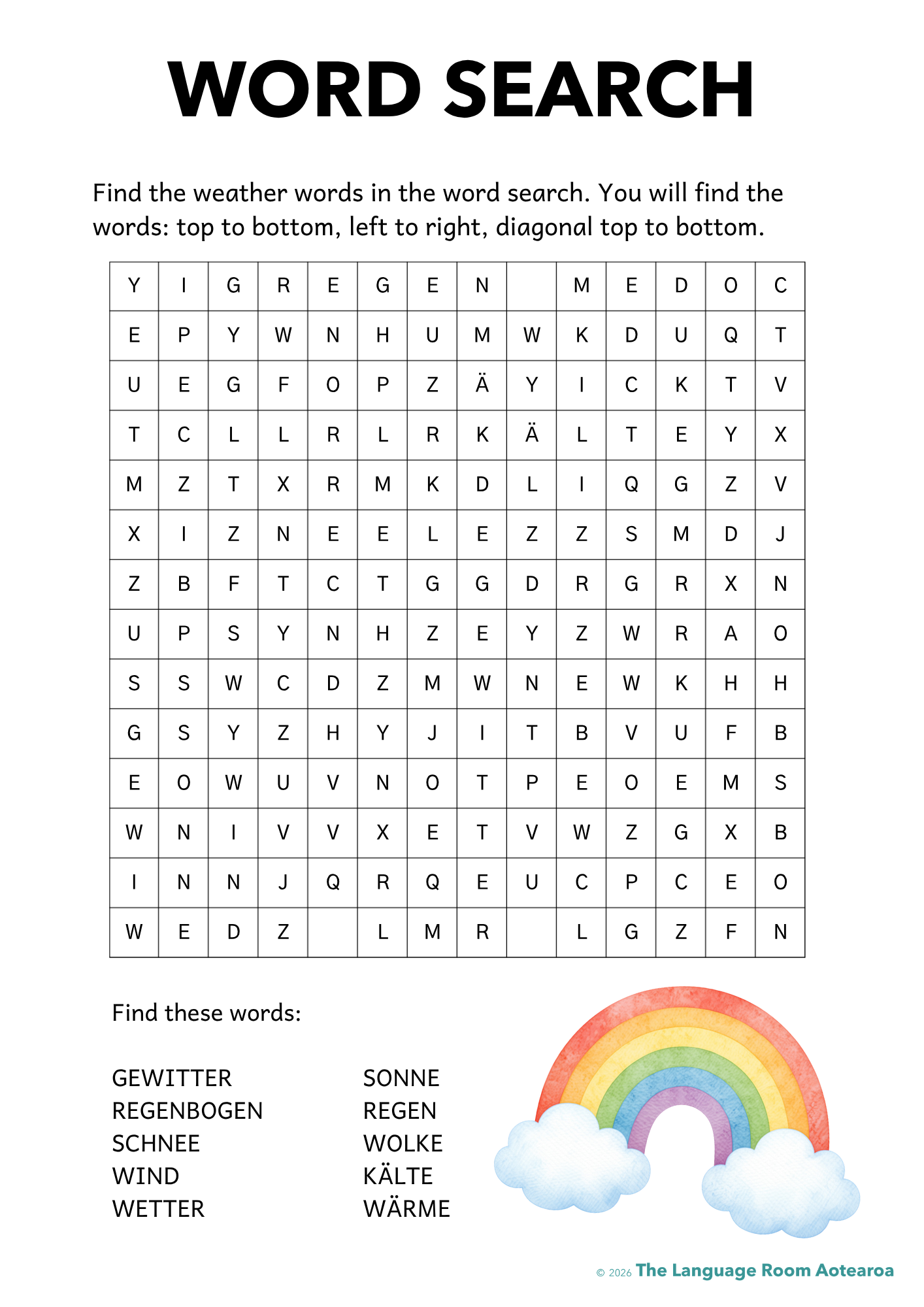 WORD SEARCH

Find the weather words in the word search. You will find the words: top to bottom, left to right, diagonal top to bottom.

| Y | I | G | R | E | G | E | N |  | M | E | D | O | C |
|---|---|---|---|---|---|---|---|---|---|---|---|---|---|
| E | P | Y | W | N | H | U | M | W | K | D | U | Q | T |
| U | E | G | F | O | P | Z | Ä | Y | I | C | K | T | V |
| T | C | L | L | R | L | R | K | Ä | L | T | E | Y | X |
| M | Z | T | X | R | M | K | D | L | I | Q | G | Z | V |
| X | I | Z | N | E | E | L | E | Z | Z | S | M | D | J |
| Z | B | F | T | C | T | G | G | D | R | G | R | X | N |
| U | P | S | Y | N | H | Z | E | Y | Z | W | R | A | O |
| S | S | W | C | D | Z | M | W | N | E | W | K | H | H |
| G | S | Y | Z | H | Y | J | I | T | B | V | U | F | B |
| E | O | W | U | V | N | O | T | P | E | O | E | M | S |
| W | N | I | V | V | X | E | T | V | W | Z | G | X | B |
| I | N | N | J | Q | R | Q | E | U | C | P | C | E | O |
| W | E | D | Z |  | L | M | R |  | L | G | Z | F | N |

Find these words:

GEWITTER
REGENBOGEN
SCHNEE
WIND
WETTER

SONNE
REGEN
WOLKE
KÄLTE
WÄRME

© 2026 The Language Room Aotearoa